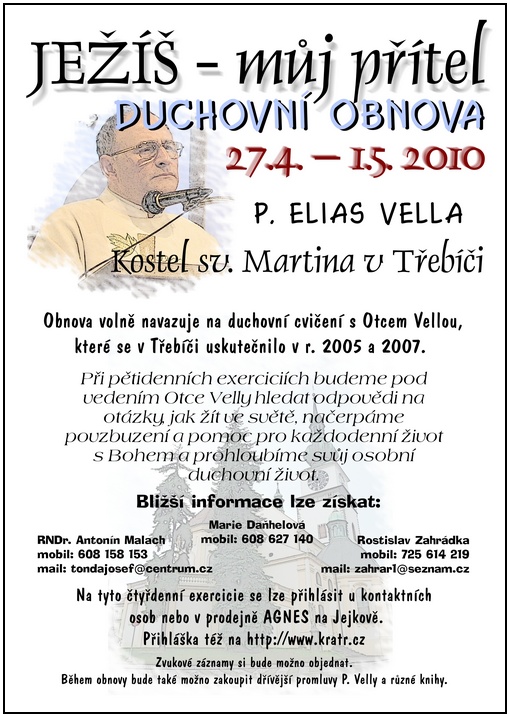 JEŽÍŠ - můj přítel
DUCHOVNÍ OBNOVA
27.4. – 1.5. 2010

P. ELIAS VELLA

Kostel sv. Martina v Třebíči

Obnova volně navazuje na duchovní cvičení s Otcem Vellou, které se v Třebíči uskutečnilo v r. 2005 a 2007.

Při pětidenních exerciciích budeme pod vedením Otce Velly hledat odpovědi na otázky, jak žít ve světě, načerpáme povzbuzení a pomoc pro každodenní život s Bohem a prohloubíme svůj osobní duchovní život.

Bližší informace lze získat:

RNDr. Antonín Malach
mobil: 608 158 153
mail: tondajosef@centrum.cz

Marie Daňhelová
mobil: 608 627 140

Rostislav Zahrádka
mobil: 725 614 219
mail: zahrar1@seznam.cz

Na tyto čtyřdenní exercicie se lze přihlásit u kontaktních osob nebo v prodejně AGNES na Jejkově.
Přihláška též na http://www.kratr.cz

Zvukové záznamy si bude možno objednat.
Během obnovy bude také možno zakoupit dřívější promluvy P. Velly a různé knihy.